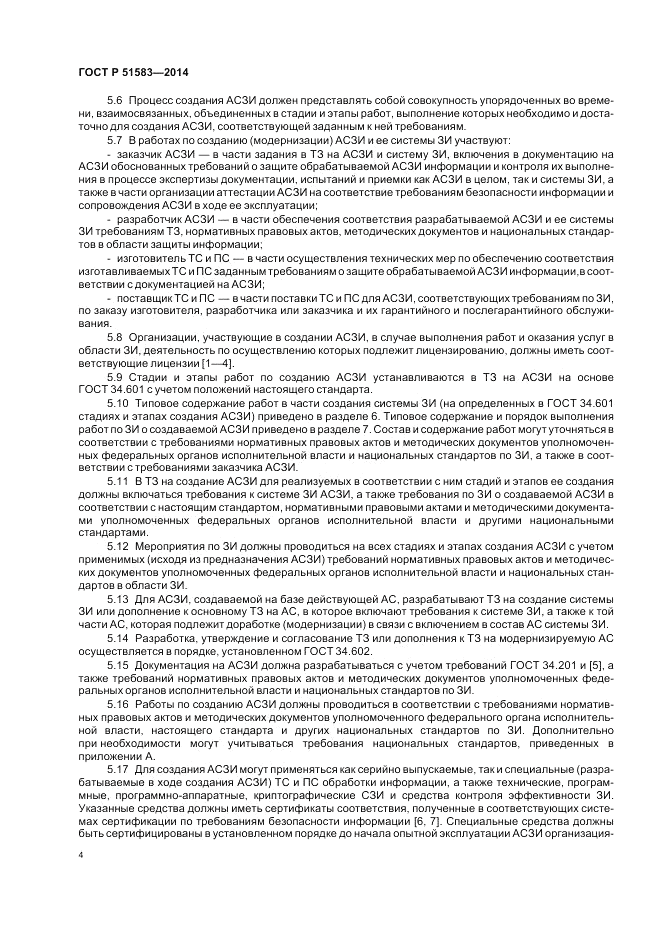 ГОСТ Р 51583—2014

5.6 Процесс создания АСЗИ должен представлять собой совокупность упорядоченных во времени, взаимосвязанных, объединенных в стадии и этапы работ, выполнение которых необходимо и достаточно для создания АСЗИ, соответствующей заданным к ней требованиям.

5.7 В работах по созданию (модернизации) АСЗИ и ее системы ЗИ участвуют:

- заказчик АСЗИ — в части задания в ТЗ на АСЗИ и систему ЗИ, включения в документацию на АСЗИ обоснованных требований о защите обрабатываемой АСЗИ информации и контроля их выполнения в процессе экспертизы документации, испытаний и приемки как АСЗИ в целом, так и системы ЗИ, а также в части организации аттестации АСЗИ на соответствие требованиям безопасности информации и сопровождения АСЗИ в ходе ее эксплуатации;

- разработчик АСЗИ — в части обеспечения соответствия разрабатываемой АСЗИ и ее системы ЗИ требованиям ТЗ, нормативных правовых актов, методических документов и национальных стандартов в области защиты информации;

- изготовитель ТС и ПС — в части осуществления технических мер по обеспечению соответствия изготавливаемых ТС и ПС заданным требованиям о защите обрабатываемой АСЗИ информации, в соответствии с документацией на АСЗИ;

- поставщик ТС и ПС — в части поставки ТС и ПС для АСЗИ, соответствующих требованиям по ЗИ, по заказу изготовителя, разработчика или заказчика и их гарантийного и послегарантийного обслуживания.

5.8 Организации, участвующие в создании АСЗИ, в случае выполнения работ и оказания услуг в области ЗИ, деятельность по осуществлению которых подлежит лицензированию, должны иметь соответствующие лицензии [1—4].

5.9 Стадии и этапы работ по созданию АСЗИ устанавливаются в ТЗ на АСЗИ на основе ГОСТ 34.601 с учетом положений настоящего стандарта.

5.10 Типовое содержание работ в части создания системы ЗИ (на определенных в ГОСТ 34.601 стадиях и этапах создания АСЗИ) приведено в разделе 6. Типовое содержание и порядок выполнения работ по ЗИ о создаваемой АСЗИ приведено в разделе 7. Состав и содержание работ могут уточняться в соответствии с требованиями нормативных правовых актов и методических документов уполномоченных федеральных органов исполнительной власти и национальных стандартов по ЗИ, а также в соответствии с требованиями заказчика АСЗИ.

5.11 В ТЗ на создание АСЗИ для реализуемых в соответствии с ним стадий и этапов ее создания должны включаться требования к системе ЗИ АСЗИ, а также требования по ЗИ о создаваемой АСЗИ в соответствии с настоящим стандартом, нормативными правовыми актами и методическими документами уполномоченных федеральных органов исполнительной власти и другими национальными стандартами.

5.12 Мероприятия по ЗИ должны проводиться на всех стадиях и этапах создания АСЗИ с учетом применимых (исходя из предназначения АСЗИ) требований нормативных правовых актов и методических документов уполномоченных федеральных органов исполнительной власти и национальных стандартов в области ЗИ.

5.13 Для АСЗИ, создаваемой на базе действующей АС, разрабатывают ТЗ на создание системы ЗИ или дополнение к основному ТЗ на АС, в которое включают требования к системе ЗИ, а также к той части АС, которая подлежит доработке (модернизации) в связи с включением в состав АС системы ЗИ.

5.14 Разработка, утверждение и согласование ТЗ или дополнения к ТЗ на модернизируемую АС осуществляется в порядке, установленном ГОСТ 34.602.

5.15 Документация на АСЗИ должна разрабатываться с учетом требований ГОСТ 34.201 и [5], а также требований нормативных правовых актов и методических документов уполномоченных федеральных органов исполнительной власти и национальных стандартов по ЗИ.

5.16 Работы по созданию АСЗИ должны проводиться в соответствии с требованиями нормативных правовых актов и методических документов уполномоченного федерального органа исполнительной власти, настоящего стандарта и других национальных стандартов по ЗИ. Дополнительно при необходимости могут учитываться требования национальных стандартов, приведенных в приложении А.

5.17 Для создания АСЗИ могут применяться как серийно выпускаемые, так и специальные (разрабатываемые в ходе создания АСЗИ) ТС и ПС обработки информации, а также технические, программные, программно-аппаратные, криптографические СЗИ и средства контроля эффективности ЗИ. Указанные средства должны иметь сертификаты соответствия, полученные в соответствующих системах сертификации по требованиям безопасности информации [6, 7]. Специальные средства должны быть сертифицированы в установленном порядке до начала опытной эксплуатации АСЗИ организация-

4